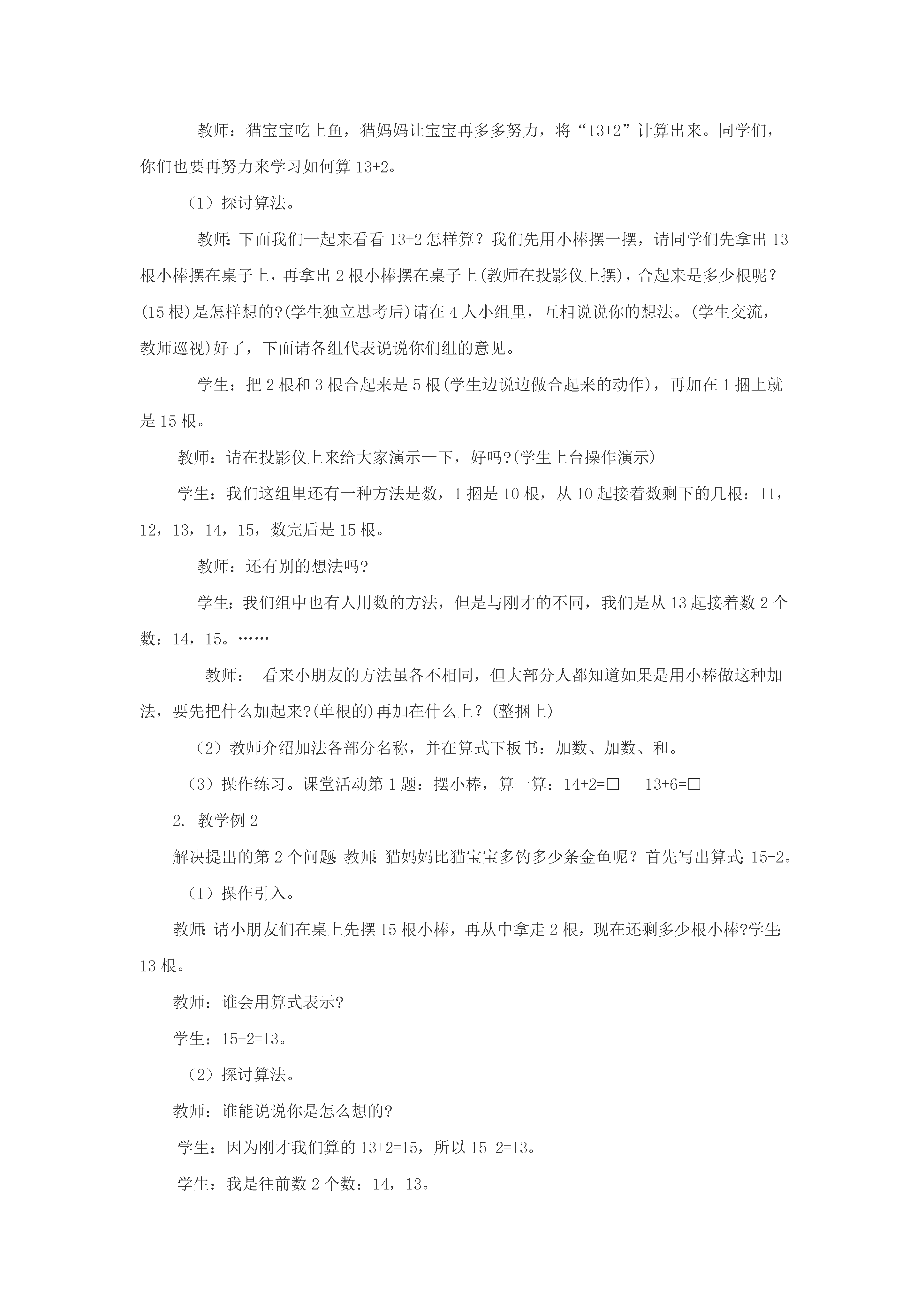 教师：猫宝宝吃上鱼，猫妈妈让宝宝再多多努力，将“13+2”计算出来。同学们，你们也要再努力来学习如何算 13+2。

（1）探讨算法。

教师：下面我们一起来看看 13+2 怎样算？我们先用小棒摆一摆，请同学们先拿出 13 根小棒摆在桌子上，再拿出 2 根小棒摆在桌子上(教师在投影仪上摆)，合起来是多少根呢？(15 根)是怎样想的?(学生独立思考后)请在 4 人小组里，互相说说你的想法。(学生交流，教师巡视)好了，下面请各组代表说说你们组的意见。

学生：把 2 根和 3 根合起来是 5 根(学生边说边做合起来的动作)，再加在 1 捆上就是 15 根。

教师：请在投影仪上来给大家演示一下，好吗?(学生上台操作演示)

学生：我们这组里还有一种方法是数，1 捆是 10 根，从 10 起接着数剩下的几根：11，12，13，14，15，数完后是 15 根。

教师：还有别的想法吗?

学生：我们组中也有人用数的方法，但是与刚才的不同，我们是从 13 起接着数 2 个数：14，15。……

教师： 看来小朋友的方法虽各不相同，但大部分人都知道如果是用小棒做这种加法，要先把什么加起来?(单根的)再加在什么上？(整捆上)

（2）教师介绍加法各部分名称，并在算式下板书：加数、加数、和。

（3）操作练习。课堂活动第 1 题：摆小棒，算一算：14+2=□ 13+6=□

2. 教学例 2

解决提出的第 2 个问题 教师：猫妈妈比猫宝宝多钓多少条金鱼呢？首先写出算式：15-2。

（1）操作引入。

教师：请小朋友们在桌上先摆 15 根小棒，再从中拿走 2 根，现在还剩多少根小棒?学生：13 根。

教师：谁会用算式表示?

学生：15-2=13。

（2）探讨算法。

教师：谁能说说你是怎么想的?

学生：因为刚才我们算的 13+2=15，所以 15-2=13。

学生：我是往前数 2 个数：14，13。